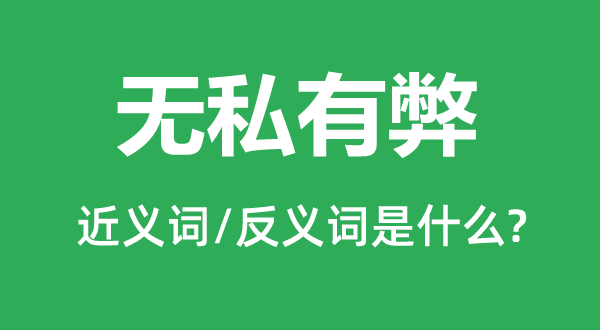 无私有弊

近义词/反义词是什么?